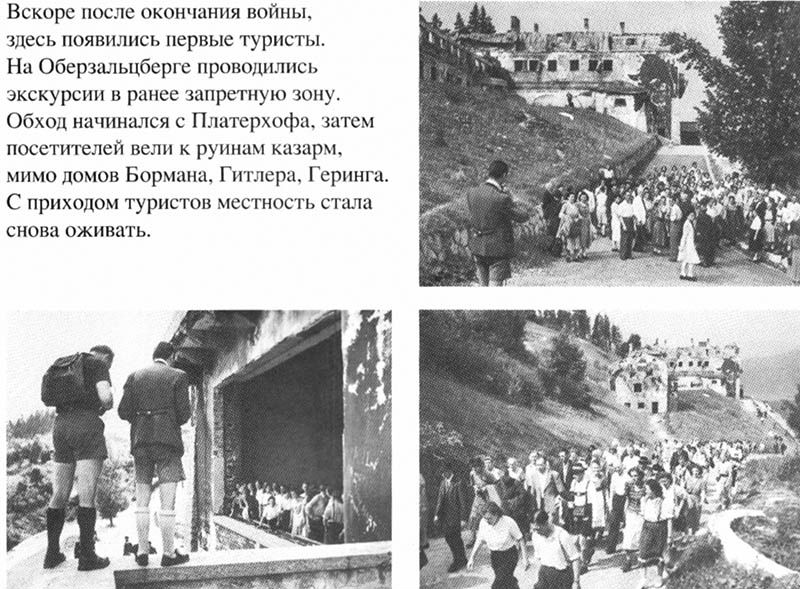 Вскоре после окончания войны, здесь появились первые туристы. На Оберзальцберге проводились экскурсии в ранее запретную зону. Обход начинался с Платерхофа, затем посетителей вели к руинам казарм, мимо домов Бормана, Гитлера, Геринга. С приходом туристов местность стала снова оживать.